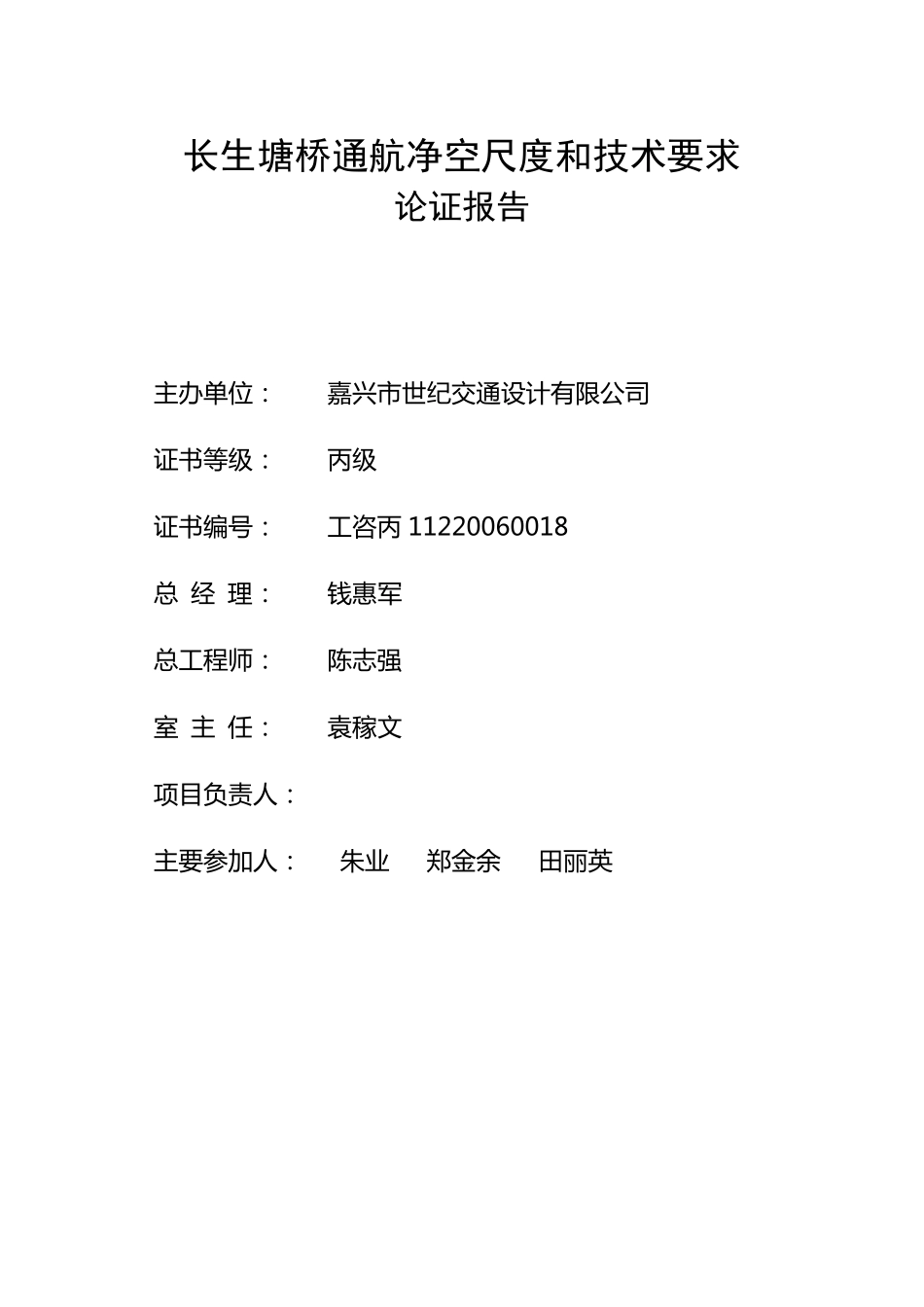 长生塘桥通航净空尺度和技术要求
论证报告

主办单位： 嘉兴市世纪交通设计有限公司

证书等级： 丙级

证书编号： 工咨丙 11220060018

总 经 理： 钱惠军

总工程师： 陈志强

室 主 任： 袁稼文

项目负责人：

主要参加人： 朱业 郑金余 田丽英